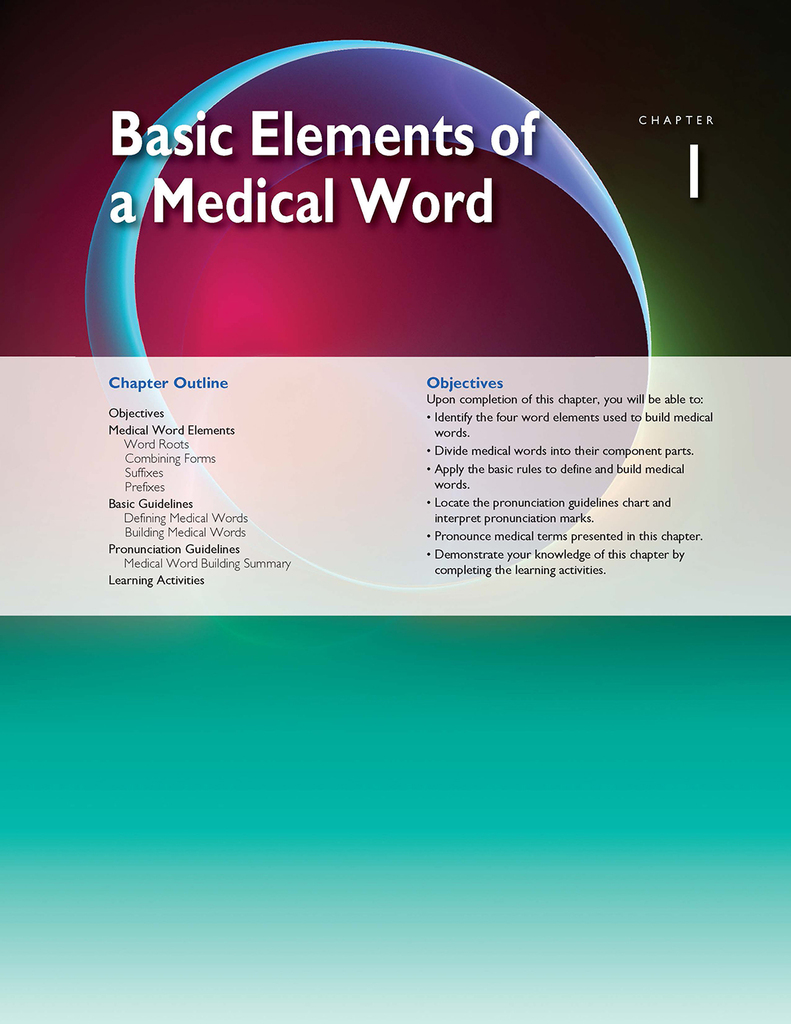 Basic Elements of a Medical Word

CHAPTER

1

Chapter Outline

Objectives
Medical Word Elements
Word Roots
Combining Forms
Suffixes
Prefixes
Basic Guidelines
Defining Medical Words
Building Medical Words
Pronunciation Guidelines
Medical Word Building Summary
Learning Activities

Objectives

Upon completion of this chapter, you will be able to:

• Identify the four word elements used to build medical words.
• Divide medical words into their component parts.
• Apply the basic rules to define and build medical words.
• Locate the pronunciation guidelines chart and interpret pronunciation marks.
• Pronounce medical terms presented in this chapter.
• Demonstrate your knowledge of this chapter by completing the learning activities.